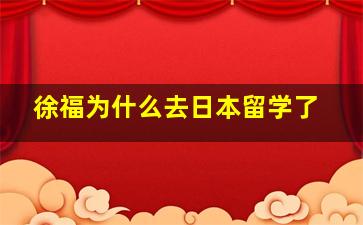 徐福为什么去日本留学了